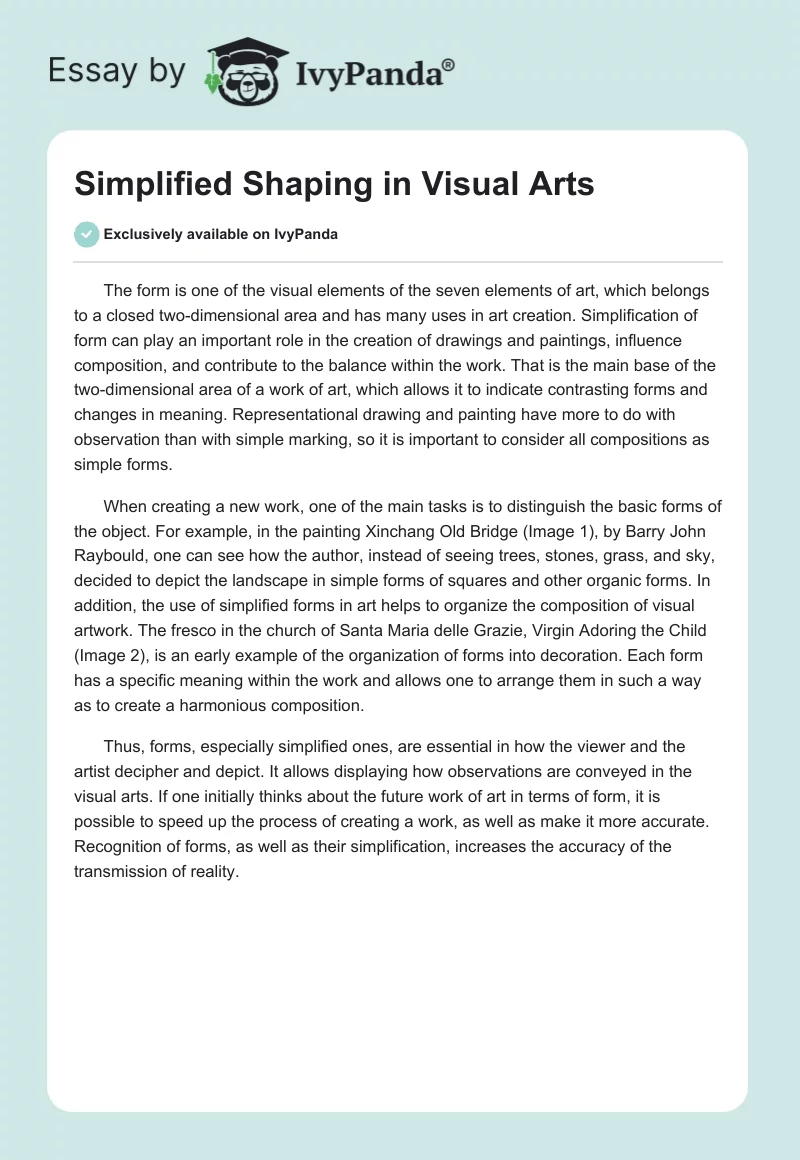 Essay by IvyPanda®

Simplified Shaping in Visual Arts

Exclusively available on IvyPanda

The form is one of the visual elements of the seven elements of art, which belongs to a closed two-dimensional area and has many uses in art creation. Simplification of form can play an important role in the creation of drawings and paintings, influence composition, and contribute to the balance within the work. That is the main base of the two-dimensional area of a work of art, which allows it to indicate contrasting forms and changes in meaning. Representational drawing and painting have more to do with observation than with simple marking, so it is important to consider all compositions as simple forms.

When creating a new work, one of the main tasks is to distinguish the basic forms of the object. For example, in the painting Xinchang Old Bridge (Image 1), by Barry John Raybould, one can see how the author, instead of seeing trees, stones, grass, and sky, decided to depict the landscape in simple forms of squares and other organic forms. In addition, the use of simplified forms in art helps to organize the composition of visual artwork. The fresco in the church of Santa Maria delle Grazie, Virgin Adoring the Child (Image 2), is an early example of the organization of forms into decoration. Each form has a specific meaning within the work and allows one to arrange them in such a way as to create a harmonious composition.

Thus, forms, especially simplified ones, are essential in how the viewer and the artist decipher and depict. It allows displaying how observations are conveyed in the visual arts. If one initially thinks about the future work of art in terms of form, it is possible to speed up the process of creating a work, as well as make it more accurate. Recognition of forms, as well as their simplification, increases the accuracy of the transmission of reality.